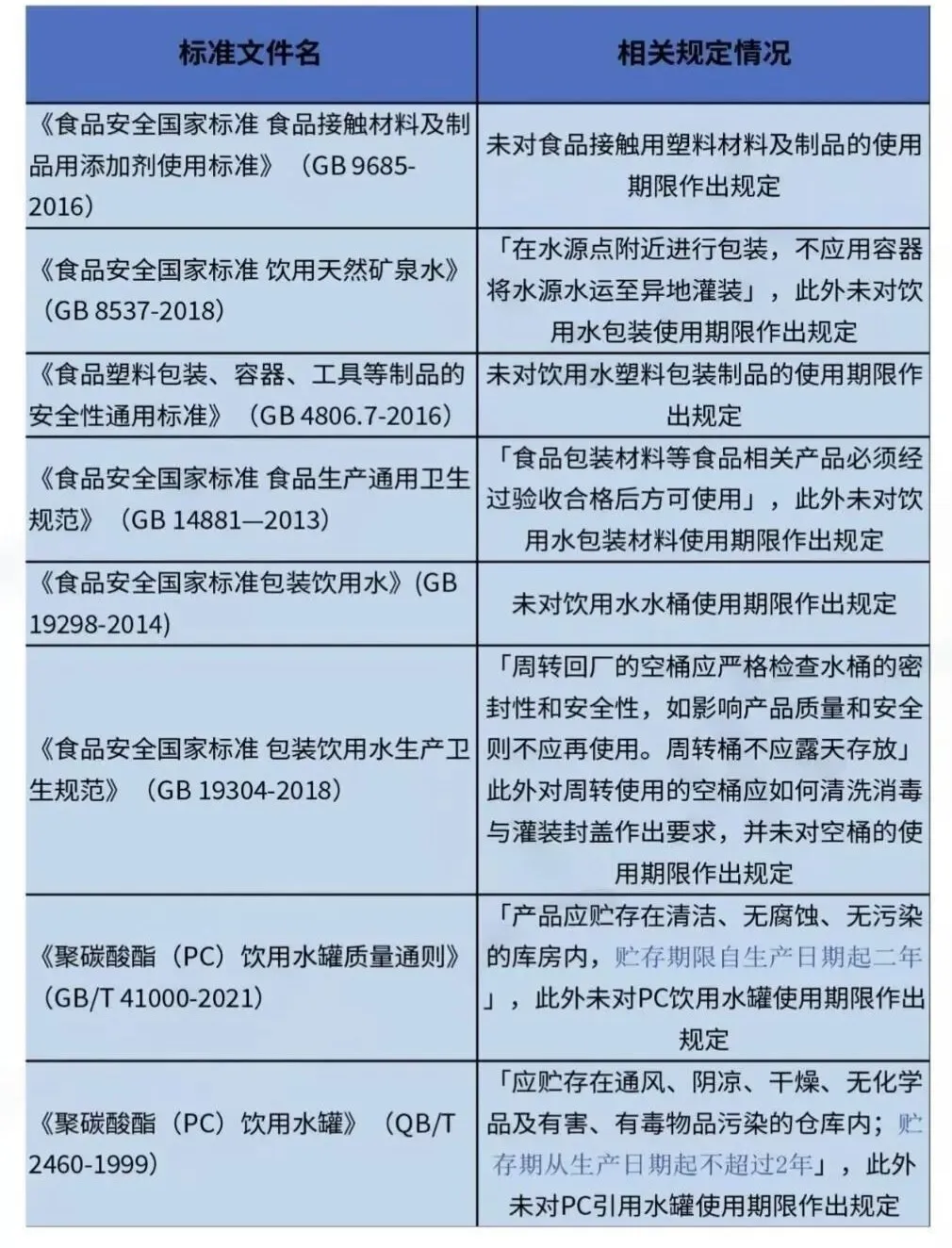 | 标准文件名 | 相关规定情况 |
|---|---|
| 《食品安全国家标准 食品接触材料及制品用添加剂使用标准》（GB 9685-2016） | 未对食品接触用塑料材料及制品的使用期限作出规定 |
| 《食品安全国家标准 饮用天然矿泉水》（GB 8537-2018） | 「在水源点附近进行包装，不应用容器将水源水运至异地灌装」，此外未对饮用水包装使用期限作出规定 |
| 《食品塑料包装、容器、工具等制品的安全性通用标准》（GB 4806.7-2016） | 未对饮用水塑料包装制品的使用期限作出规定 |
| 《食品安全国家标准 食品生产通用卫生规范》（GB 14881—2013） | 「食品包装材料等食品相关产品必须经过验收合格后方可使用」，此外未对饮用水包装材料使用期限作出规定 |
| 《食品安全国家标准包装饮用水》（GB 19298-2014） | 未对饮用水水桶使用期限作出规定 |
| 《食品安全国家标准 包装饮用水生产卫生规范》（GB 19304-2018） | 「周转回厂的空桶应严格检查水桶的密封性和安全性，如影响产品质量和安全则不应再使用。周转桶不应露天存放」此外对周转使用的空桶应如何清洗消毒与灌装封盖作出要求，并未对空桶的使用期限作出规定 |
| 《聚碳酸酯（PC）饮用水罐质量通则》（GB/T 41000-2021） | 「产品应贮存在清洁、无腐蚀、无污染的库房内，贮存期限自生产日期起二年」，此外未对PC饮用水罐使用期限作出规定 |
| 《聚碳酸酯（PC）饮用水罐》（QB/T 2460-1999） | 「应贮存在通风、阴凉、干燥、无化学品及有害、有毒物品污染的仓库内；贮存期从生产日期起不超过2年」，此外未对PC引用水罐使用期限作出规定 |